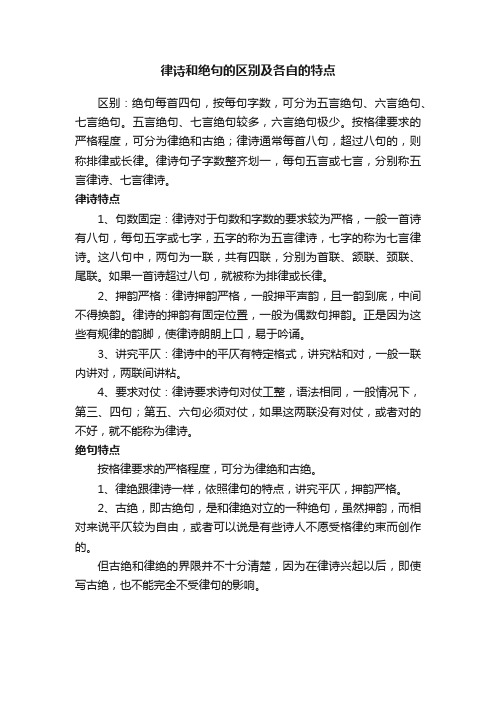 律诗和绝句的区别及各自的特点

区别：绝句每首四句，按每句字数，可分为五言绝句、六言绝句、七言绝句。五言绝句、七言绝句较多，六言绝句极少。按格律要求的严格程度，可分为律绝和古绝；律诗通常每首八句，超过八句的，则称排律或长律。律诗句子字数整齐划一，每句五言或七言，分别称五言律诗、七言律诗。

律诗特点

1、句数固定：律诗对于句数和字数的要求较为严格，一般一首诗有八句，每句五字或七字，五字的称为五言律诗，七字的称为七言律诗。这八句中，两句为一联，共有四联，分别为首联、颔联、颈联、尾联。如果一首诗超过八句，就被称为排律或长律。

2、押韵严格：律诗押韵严格，一般押平声韵，且一韵到底，中间不得换韵。律诗的押韵有固定位置，一般为偶数句押韵。正是因为这些有规律的韵脚，使律诗朗朗上口，易于吟诵。

3、讲究平仄：律诗中的平仄有特定格式，讲究粘和对，一般一联内讲对，两联间讲粘。

4、要求对仗：律诗要求诗句对仗工整，语法相同，一般情况下，第三、四句；第五、六句必须对仗，如果这两联没有对仗，或者对的不好，就不能称为律诗。

绝句特点

按格律要求的严格程度，可分为律绝和古绝。

1、律绝跟律诗一样，依照律句的特点，讲究平仄，押韵严格。

2、古绝，即古绝句，是和律绝对立的一种绝句，虽然押韵，而相对来说平仄较为自由，或者可以说是有些诗人不愿受格律约束而创作的。

但古绝和律绝的界限并不十分清楚，因为在律诗兴起以后，即使写古绝，也不能完全不受律句的影响。